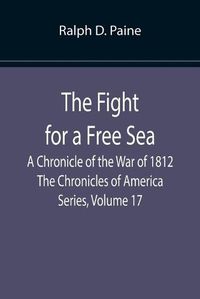 Ralph D. Paine

The Fight for a Free Sea

A Chronicle of the War of 1812 The Chronicles of America Series, Volume 17